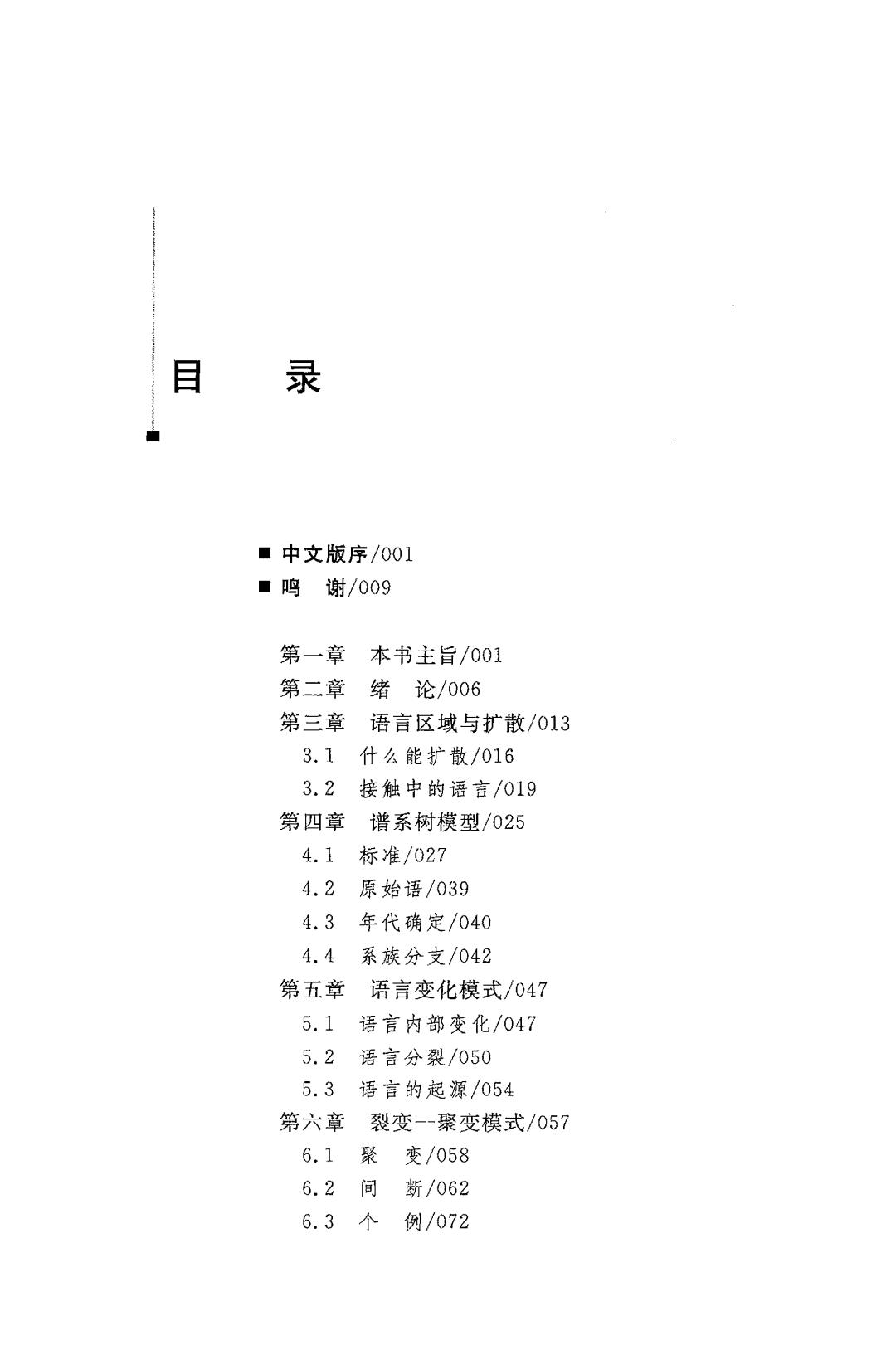 目　录

■ 中文版序/001
■ 鸣　谢/009

第一章　本书主旨/001
第二章　绪　论/006
第三章　语言区域与扩散/013
3.1　什么能扩散/016
3.2　接触中的语言/019
第四章　谱系树模型/025
4.1　标准/027
4.2　原始语/039
4.3　年代确定/040
4.4　系族分支/042
第五章　语言变化模式/047
5.1　语言内部变化/047
5.2　语言分裂/050
5.3　语言的起源/054
第六章　裂变--聚变模式/057
6.1　聚　变/058
6.2　间　断/062
6.3　个　例/072